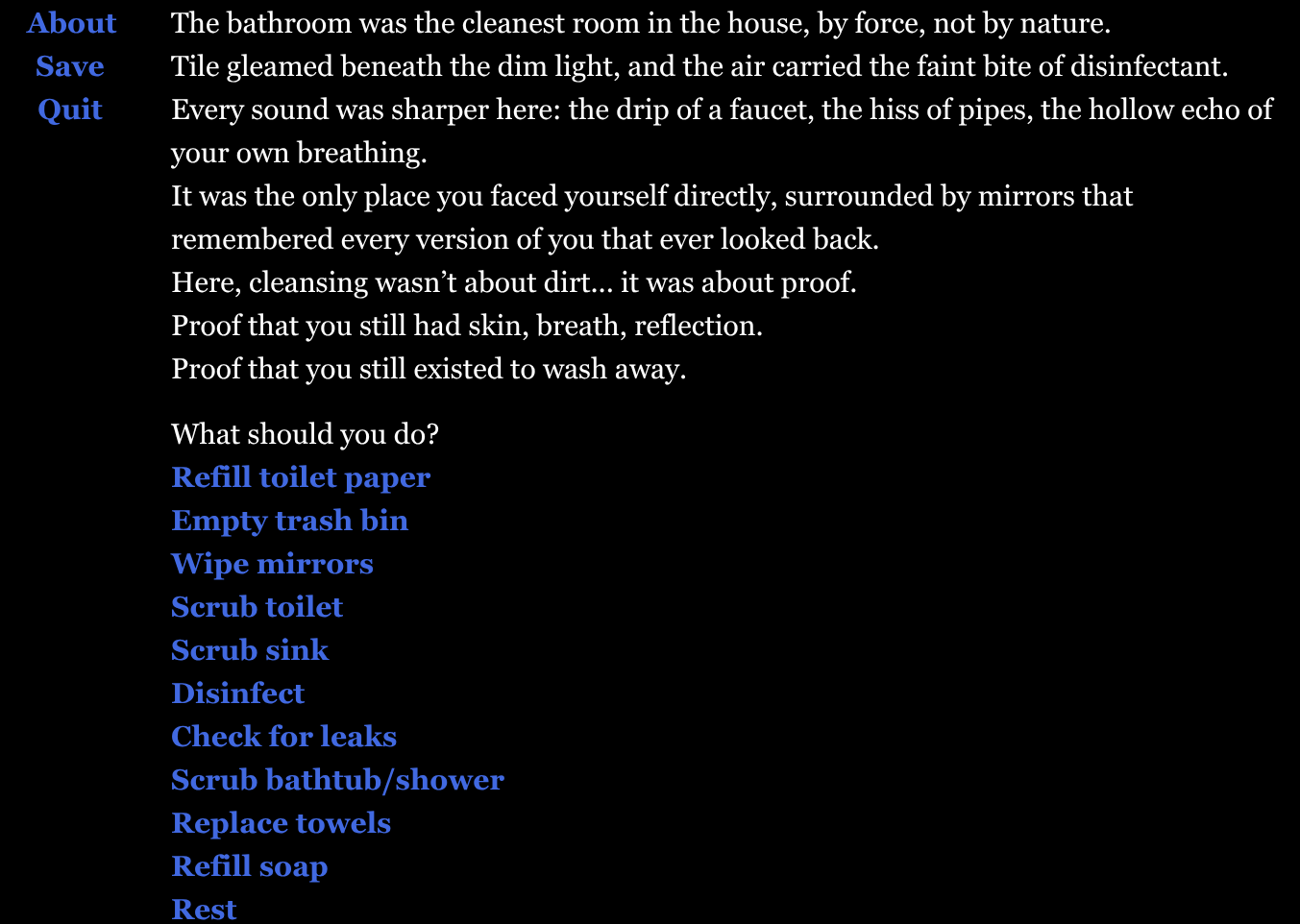 About
Save
Quit

The bathroom was the cleanest room in the house, by force, not by nature.
Tile gleamed beneath the dim light, and the air carried the faint bite of disinfectant.
Every sound was sharper here: the drip of a faucet, the hiss of pipes, the hollow echo of your own breathing.
It was the only place you faced yourself directly, surrounded by mirrors that remembered every version of you that ever looked back.
Here, cleansing wasn't about dirt… it was about proof.
Proof that you still had skin, breath, reflection.
Proof that you still existed to wash away.

What should you do?
Refill toilet paper
Empty trash bin
Wipe mirrors
Scrub toilet
Scrub sink
Disinfect
Check for leaks
Scrub bathtub/shower
Replace towels
Refill soap
Rest